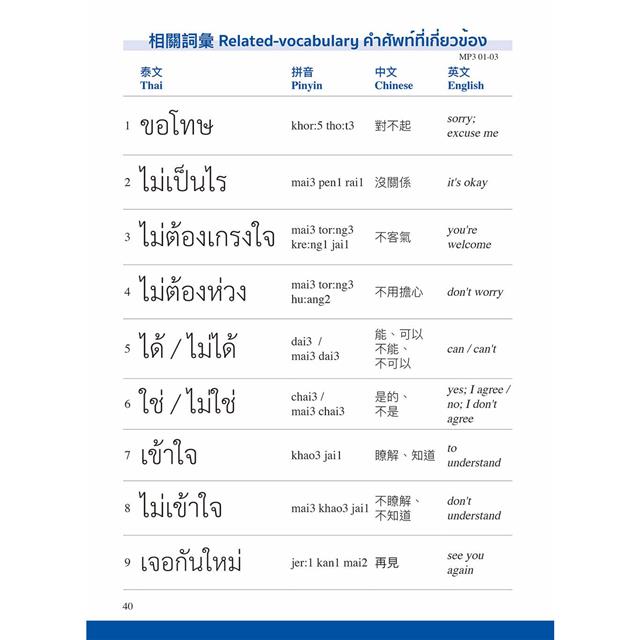 相關詞彙 Related-vocabulary คำศัพท์ที่เกี่ยวข้อง

MP3 01-03

| | 泰文 Thai | 拼音 Pinyin | 中文 Chinese | 英文 English |
|---|---|---|---|---|
| 1 | ขอโทษ | khor:5 tho:t3 | 對不起 | sorry; excuse me |
| 2 | ไม่เป็นไร | mai3 pen1 rai1 | 沒關係 | it's okay |
| 3 | ไม่ต้องเกรงใจ | mai3 tor:ng3 kre:ng1 jai1 | 不客氣 | you're welcome |
| 4 | ไม่ต้องห่วง | mai3 tor:ng3 hu:ang2 | 不用擔心 | don't worry |
| 5 | ได้ / ไม่ได้ | dai3 / mai3 dai3 | 能、可以 不能、不可以 | can / can't |
| 6 | ใช่ / ไม่ใช่ | chai3 / mai3 chai3 | 是的、不是 | yes; I agree / no; I don't agree |
| 7 | เข้าใจ | khao3 jai1 | 瞭解、知道 | to understand |
| 8 | ไม่เข้าใจ | mai3 khao3 jai1 | 不瞭解、不知道 | don't understand |
| 9 | เจอกันใหม่ | jer:1 kan1 mai2 | 再見 | see you again |

40